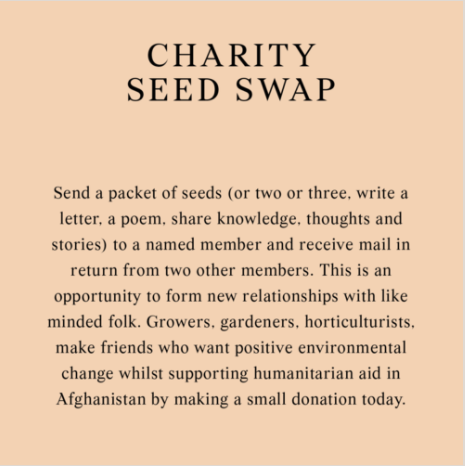 CHARITY
SEED SWAP

Send a packet of seeds (or two or three, write a letter, a poem, share knowledge, thoughts and stories) to a named member and receive mail in return from two other members. This is an opportunity to form new relationships with like minded folk. Growers, gardeners, horticulturists, make friends who want positive environmental change whilst supporting humanitarian aid in Afghanistan by making a small donation today.